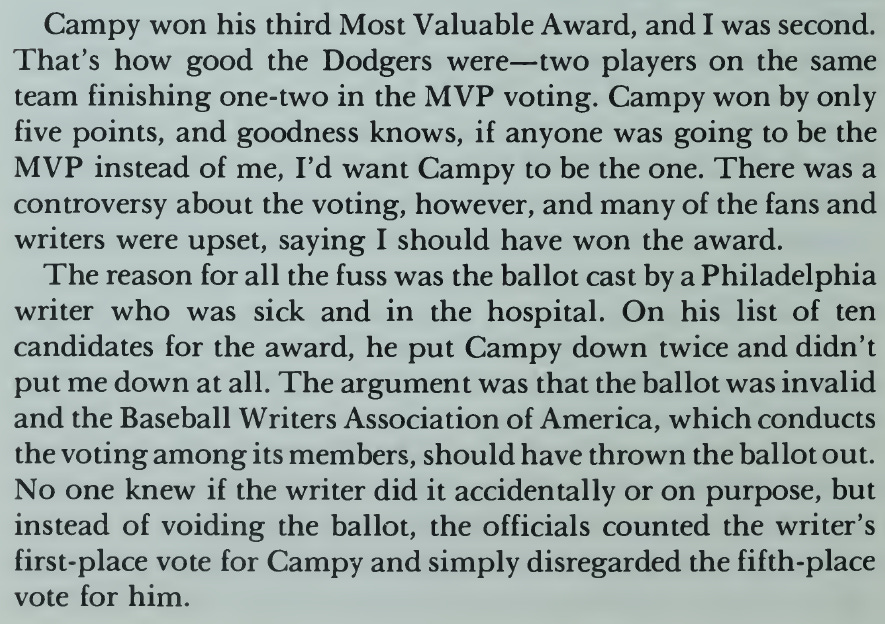 Campy won his third Most Valuable Award, and I was second. That's how good the Dodgers were—two players on the same team finishing one-two in the MVP voting. Campy won by only five points, and goodness knows, if anyone was going to be the MVP instead of me, I'd want Campy to be the one. There was a controversy about the voting, however, and many of the fans and writers were upset, saying I should have won the award.

The reason for all the fuss was the ballot cast by a Philadelphia writer who was sick and in the hospital. On his list of ten candidates for the award, he put Campy down twice and didn't put me down at all. The argument was that the ballot was invalid and the Baseball Writers Association of America, which conducts the voting among its members, should have thrown the ballot out. No one knew if the writer did it accidentally or on purpose, but instead of voiding the ballot, the officials counted the writer's first-place vote for Campy and simply disregarded the fifth-place vote for him.